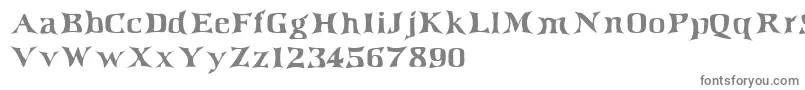 AaBbCcDdEeFfGgHhIiJjKkLlMmNnOoPpQqRrSsTtUu
VvWwXxYyZz1234567890

fontsforyou.com